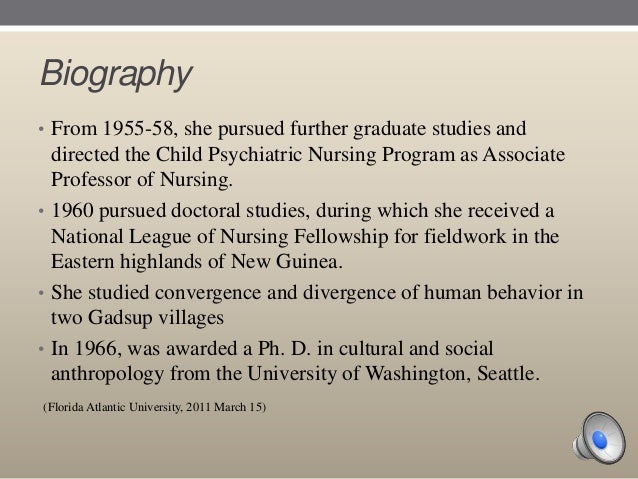 Biography

• From 1955-58, she pursued further graduate studies and directed the Child Psychiatric Nursing Program as Associate Professor of Nursing.

• 1960 pursued doctoral studies, during which she received a National League of Nursing Fellowship for fieldwork in the Eastern highlands of New Guinea.

• She studied convergence and divergence of human behavior in two Gadsup villages

• In 1966, was awarded a Ph. D. in cultural and social anthropology from the University of Washington, Seattle.

(Florida Atlantic University, 2011 March 15)